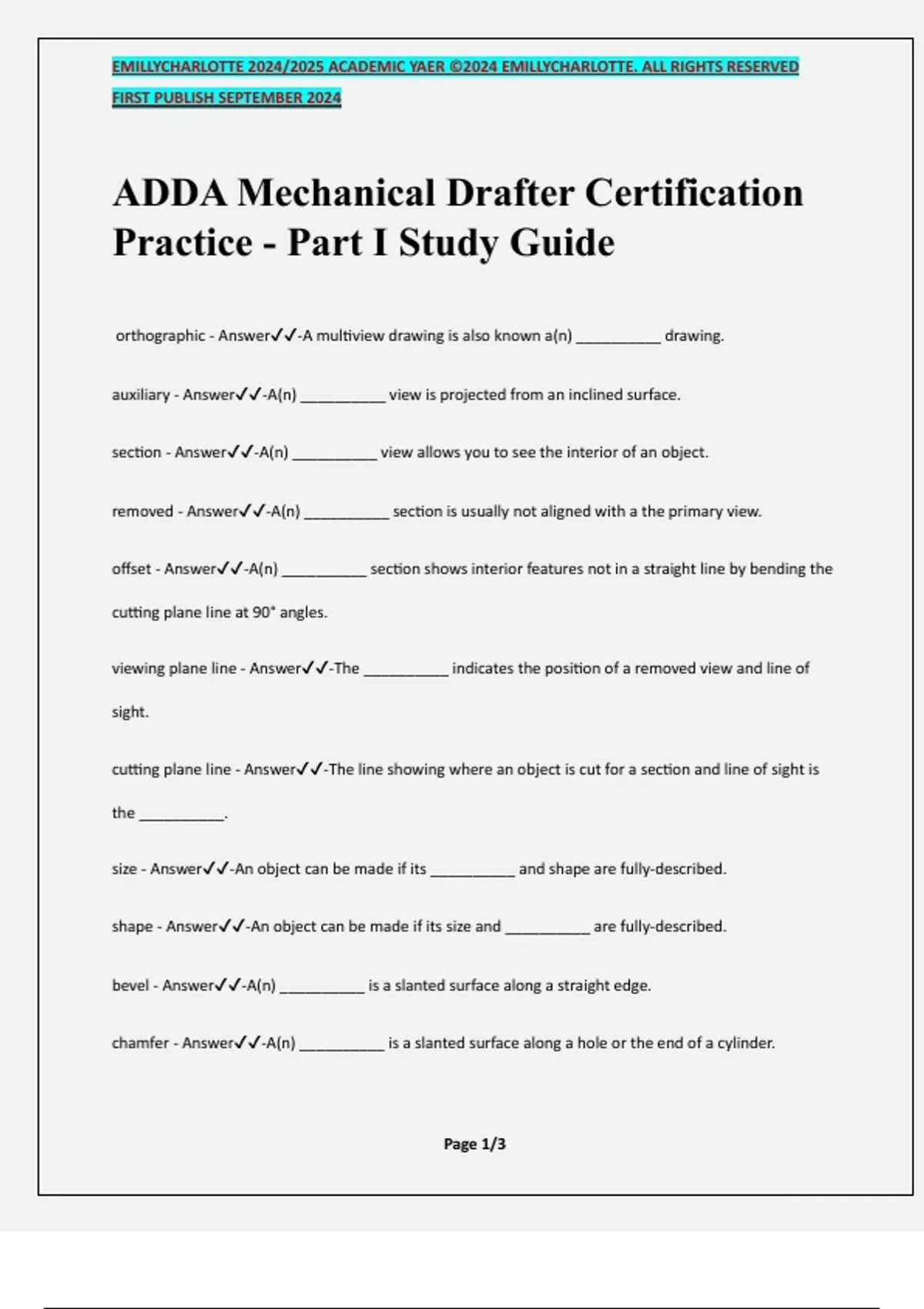 EMILLYCHARLOTTE 2024/2025 ACADEMIC YAER ©2024 EMILLYCHARLOTTE. ALL RIGHTS RESERVED

FIRST PUBLISH SEPTEMBER 2024

ADDA Mechanical Drafter Certification Practice - Part I Study Guide

orthographic - Answer✔✔-A multiview drawing is also known a(n) __________ drawing.

auxiliary - Answer✔✔-A(n) __________ view is projected from an inclined surface.

section - Answer✔✔-A(n) __________ view allows you to see the interior of an object.

removed - Answer✔✔-A(n) __________ section is usually not aligned with a the primary view.

offset - Answer✔✔-A(n) __________ section shows interior features not in a straight line by bending the cutting plane line at 90° angles.

viewing plane line - Answer✔✔-The __________ indicates the position of a removed view and line of sight.

cutting plane line - Answer✔✔-The line showing where an object is cut for a section and line of sight is the __________.

size - Answer✔✔-An object can be made if its __________ and shape are fully-described.

shape - Answer✔✔-An object can be made if its size and __________ are fully-described.

bevel - Answer✔✔-A(n) __________ is a slanted surface along a straight edge.

chamfer - Answer✔✔-A(n) __________ is a slanted surface along a hole or the end of a cylinder.

Page 1/3